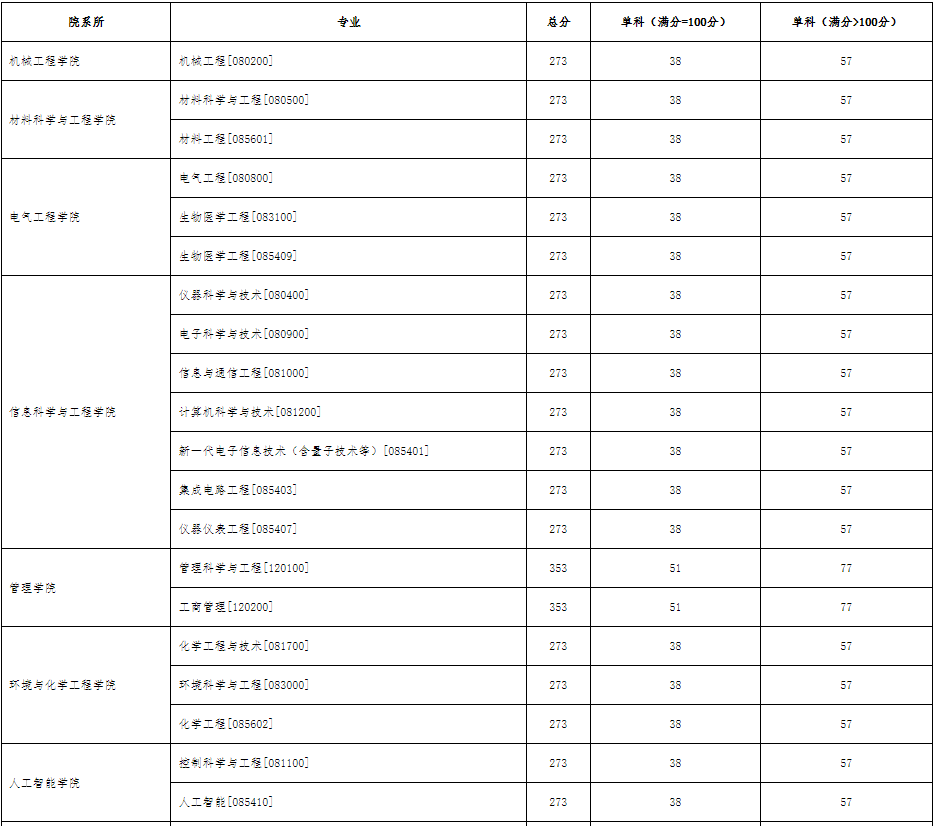 | 院系所 | 专业 | 总分 | 单科（满分=100分） | 单科（满分>100分） |
|---|---|---|---|---|
| 机械工程学院 | 机械工程[080200] | 273 | 38 | 57 |
| 材料科学与工程学院 | 材料科学与工程[080500] | 273 | 38 | 57 |
| | 材料工程[085601] | 273 | 38 | 57 |
| 电气工程学院 | 电气工程[080800] | 273 | 38 | 57 |
| | 生物医学工程[083100] | 273 | 38 | 57 |
| | 生物医学工程[085409] | 273 | 38 | 57 |
| 信息科学与工程学院 | 仪器科学与技术[080400] | 273 | 38 | 57 |
| | 电子科学与技术[080900] | 273 | 38 | 57 |
| | 信息与通信工程[081000] | 273 | 38 | 57 |
| | 计算机科学与技术[081200] | 273 | 38 | 57 |
| | 新一代电子信息技术（含量子技术等）[085401] | 273 | 38 | 57 |
| | 集成电路工程[085403] | 273 | 38 | 57 |
| | 仪器仪表工程[085407] | 273 | 38 | 57 |
| 管理学院 | 管理科学与工程[120100] | 353 | 51 | 77 |
| | 工商管理[120200] | 353 | 51 | 77 |
| 环境与化学工程学院 | 化学工程与技术[081700] | 273 | 38 | 57 |
| | 环境科学与工程[083000] | 273 | 38 | 57 |
| | 化学工程[085602] | 273 | 38 | 57 |
| 人工智能学院 | 控制科学与工程[081100] | 273 | 38 | 57 |
| | 人工智能[085410] | 273 | 38 | 57 |